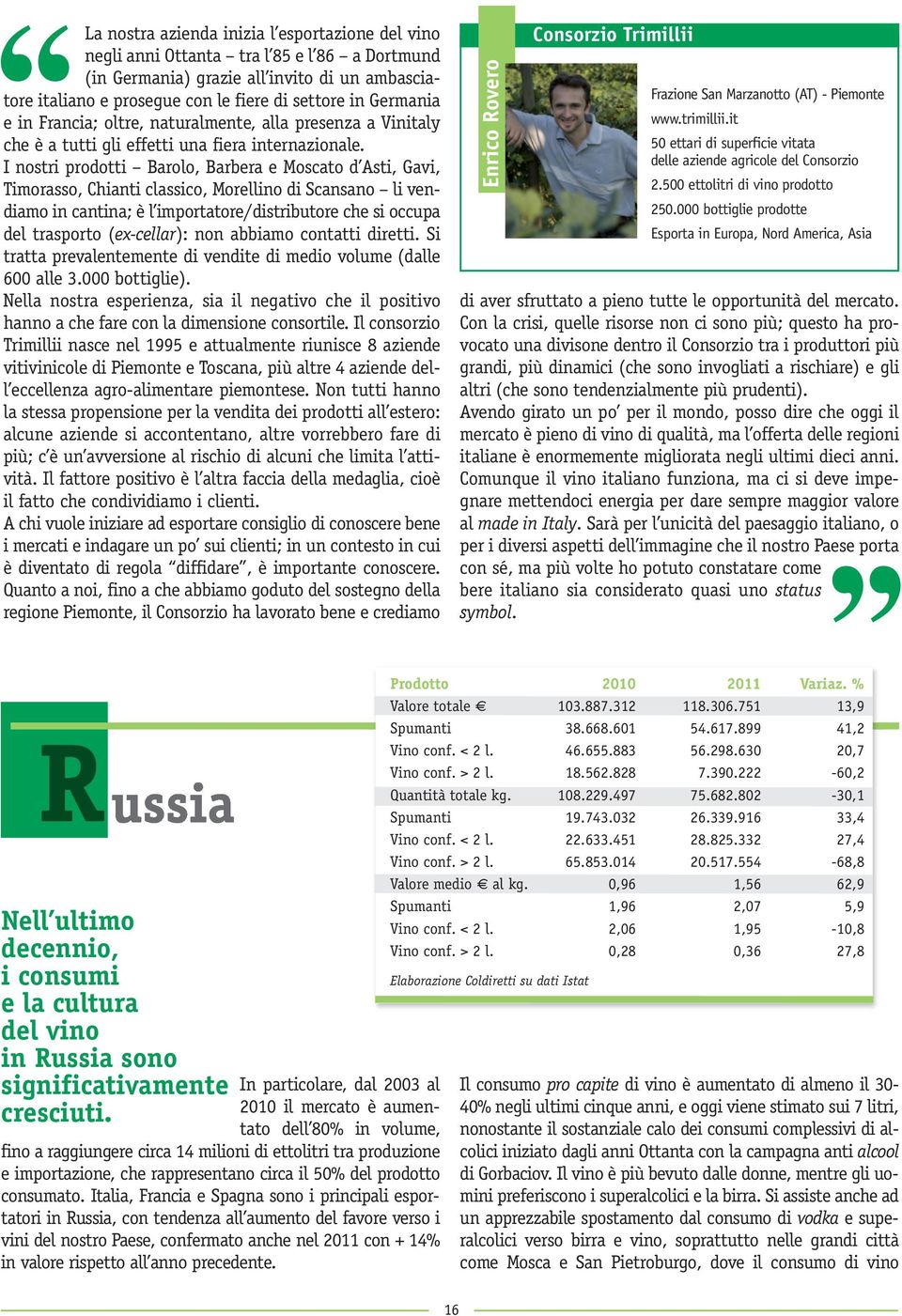 La nostra azienda inizia l'esportazione del vino negli anni Ottanta – tra l'85 e l'86 – a Dortmund (in Germania) grazie all'invito di un ambasciatore italiano e prosegue con le fiere di settore in Germania e in Francia; oltre, naturalmente, alla presenza a Vinitaly che è a tutti gli effetti una fiera internazionale.
I nostri prodotti – Barolo, Barbera e Moscato d'Asti, Gavi, Timorasso, Chianti classico, Morellino di Scansano – li vendiamo in cantina; è l'importatore/distributore che si occupa del trasporto (ex-cellar): non abbiamo contatti diretti. Si tratta prevalentemente di vendite di medio volume (dalle 600 alle 3.000 bottiglie).
Nella nostra esperienza, sia il negativo che il positivo hanno a che fare con la dimensione consortile. Il consorzio Trimillii nasce nel 1995 e attualmente riunisce 8 aziende vitivinicole di Piemonte e Toscana, più altre 4 aziende dell'eccellenza agro-alimentare piemontese. Non tutti hanno la stessa propensione per la vendita dei prodotti all'estero: alcune aziende si accontentano, altre vorrebbero fare di più; c'è un'avversione al rischio di alcuni che limita l'attività. Il fattore positivo è l'altra faccia della medaglia, cioè il fatto che condividiamo i clienti.
A chi vuole iniziare ad esportare consiglio di conoscere bene i mercati e indagare un po' sui clienti; in un contesto in cui è diventato di regola "diffidare", è importante conoscere. Quanto a noi, fino a che abbiamo goduto del sostegno della regione Piemonte, il Consorzio ha lavorato bene e crediamo

Enrico Rovero

Consorzio Trimillii

Frazione San Marzanotto (AT) - Piemonte
www.trimillii.it
50 ettari di superficie vitata delle aziende agricole del Consorzio
2.500 ettolitri di vino prodotto
250.000 bottiglie prodotte
Esporta in Europa, Nord America, Asia

di aver sfruttato a pieno tutte le opportunità del mercato. Con la crisi, quelle risorse non ci sono più; questo ha provocato una divisone dentro il Consorzio tra i produttori più grandi, più dinamici (che sono invogliati a rischiare) e gli altri (che sono tendenzialmente più prudenti).
Avendo girato un po' per il mondo, posso dire che oggi il mercato è pieno di vino di qualità, ma l'offerta delle regioni italiane è enormemente migliorata negli ultimi dieci anni. Comunque il vino italiano funziona, ma ci si deve impegnare mettendoci energia per dare sempre maggior valore al made in Italy. Sarà per l'unicità del paesaggio italiano, o per i diversi aspetti dell'immagine che il nostro Paese porta con sé, ma più volte ho potuto constatare come bere italiano sia considerato quasi uno status symbol.

Russia

| Prodotto | 2010 | 2011 | Variaz. % |
|---|---|---|---|
| Valore totale € | 103.887.312 | 118.306.751 | 13,9 |
| Spumanti | 38.668.601 | 54.617.899 | 41,2 |
| Vino conf. < 2 l. | 46.655.883 | 56.298.630 | 20,7 |
| Vino conf. > 2 l. | 18.562.828 | 7.390.222 | -60,2 |
| Quantità totale kg. | 108.229.497 | 75.682.802 | -30,1 |
| Spumanti | 19.743.032 | 26.339.916 | 33,4 |
| Vino conf. < 2 l. | 22.633.451 | 28.825.332 | 27,4 |
| Vino conf. > 2 l. | 65.853.014 | 20.517.554 | -68,8 |
| Valore medio € al kg. | 0,96 | 1,56 | 62,9 |
| Spumanti | 1,96 | 2,07 | 5,9 |
| Vino conf. < 2 l. | 2,06 | 1,95 | -10,8 |
| Vino conf. > 2 l. | 0,28 | 0,36 | 27,8 |

Elaborazione Coldiretti su dati Istat

Nell'ultimo decennio, i consumi e la cultura del vino in Russia sono significativamente cresciuti.

In particolare, dal 2003 al 2010 il mercato è aumentato dell'80% in volume, fino a raggiungere circa 14 milioni di ettolitri tra produzione e importazione, che rappresentano circa il 50% del prodotto consumato. Italia, Francia e Spagna sono i principali esportatori in Russia, con tendenza all'aumento del favore verso i vini del nostro Paese, confermato anche nel 2011 con + 14% in valore rispetto all'anno precedente.

Il consumo pro capite di vino è aumentato di almeno il 30-40% negli ultimi cinque anni, e oggi viene stimato sui 7 litri, nonostante il sostanziale calo dei consumi complessivi di alcolici iniziato dagli anni Ottanta con la campagna anti alcool di Gorbaciov. Il vino è più bevuto dalle donne, mentre gli uomini preferiscono i superalcolici e la birra. Si assiste anche ad un apprezzabile spostamento dal consumo di vodka e superalcolici verso birra e vino, soprattutto nelle grandi città come Mosca e San Pietroburgo, dove il consumo di vino

16